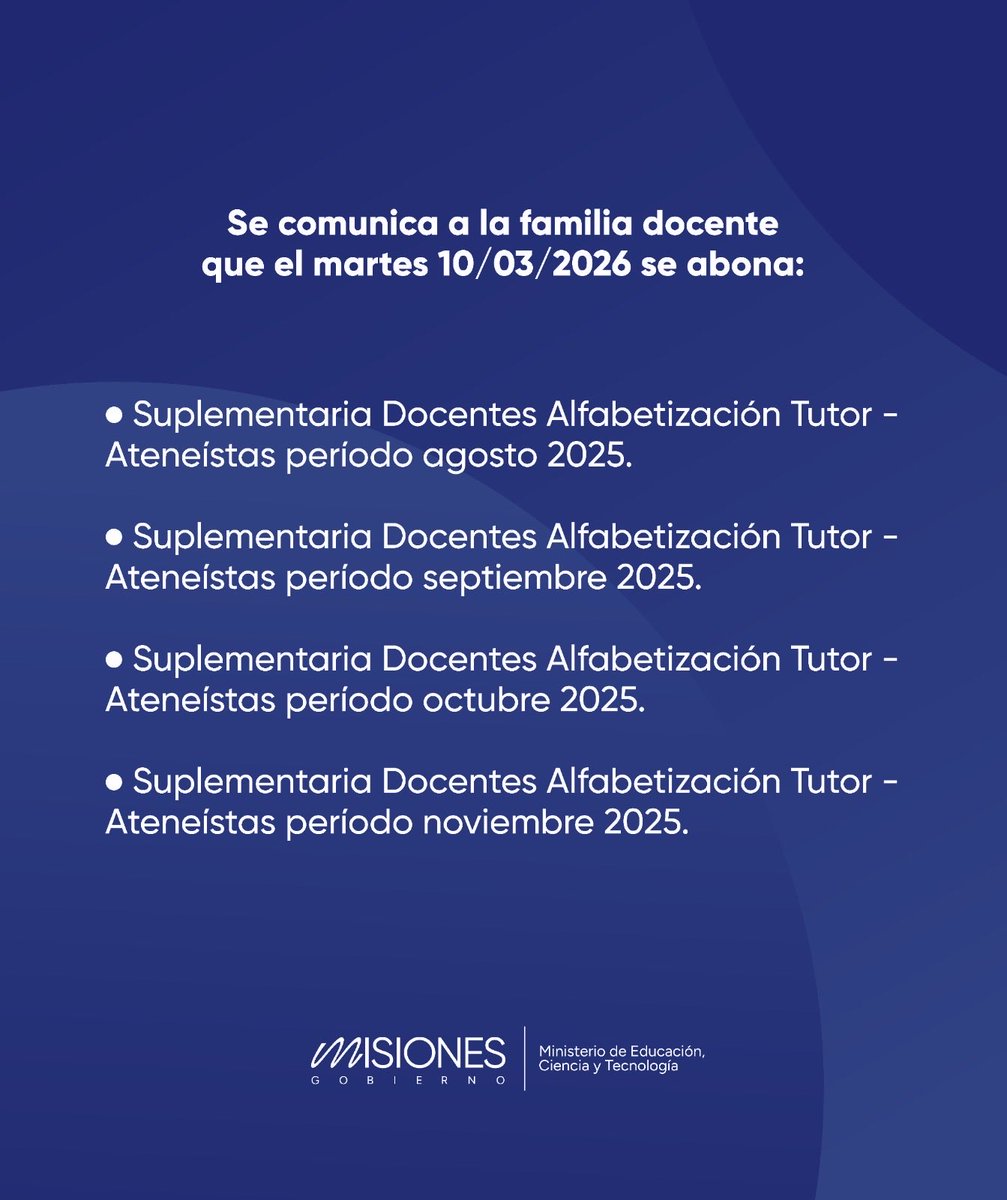 Se comunica a la familia docente que el martes 10/03/2026 se abona:

● Suplementaria Docentes Alfabetización Tutor - Ateneístas período agosto 2025.

● Suplementaria Docentes Alfabetización Tutor - Ateneístas período septiembre 2025.

● Suplementaria Docentes Alfabetización Tutor - Ateneístas período octubre 2025.

● Suplementaria Docentes Alfabetización Tutor - Ateneístas período noviembre 2025.

MISIONES
GOBIERNO

Ministerio de Educación, Ciencia y Tecnología